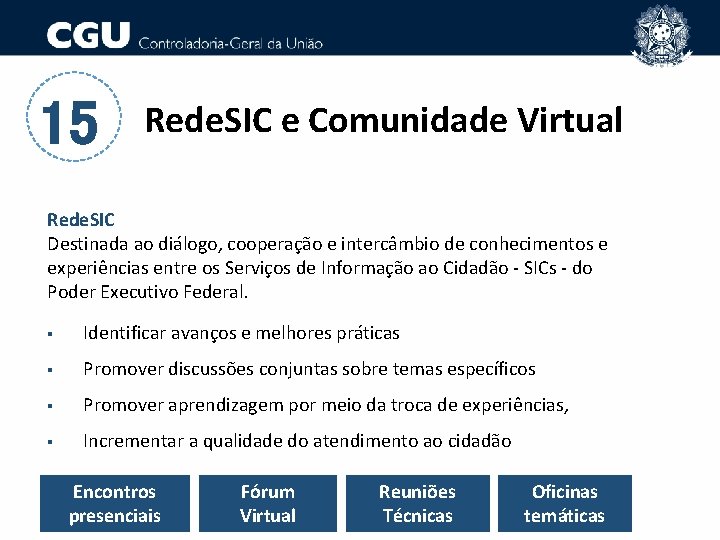 CGU Controladoria-Geral da União

15 RedeSIC e Comunidade Virtual

RedeSIC
Destinada ao diálogo, cooperação e intercâmbio de conhecimentos e experiências entre os Serviços de Informação ao Cidadão - SICs - do Poder Executivo Federal.

▪ Identificar avanços e melhores práticas
▪ Promover discussões conjuntas sobre temas específicos
▪ Promover aprendizagem por meio da troca de experiências,
▪ Incrementar a qualidade do atendimento ao cidadão

Encontros presenciais

Fórum Virtual

Reuniões Técnicas

Oficinas temáticas